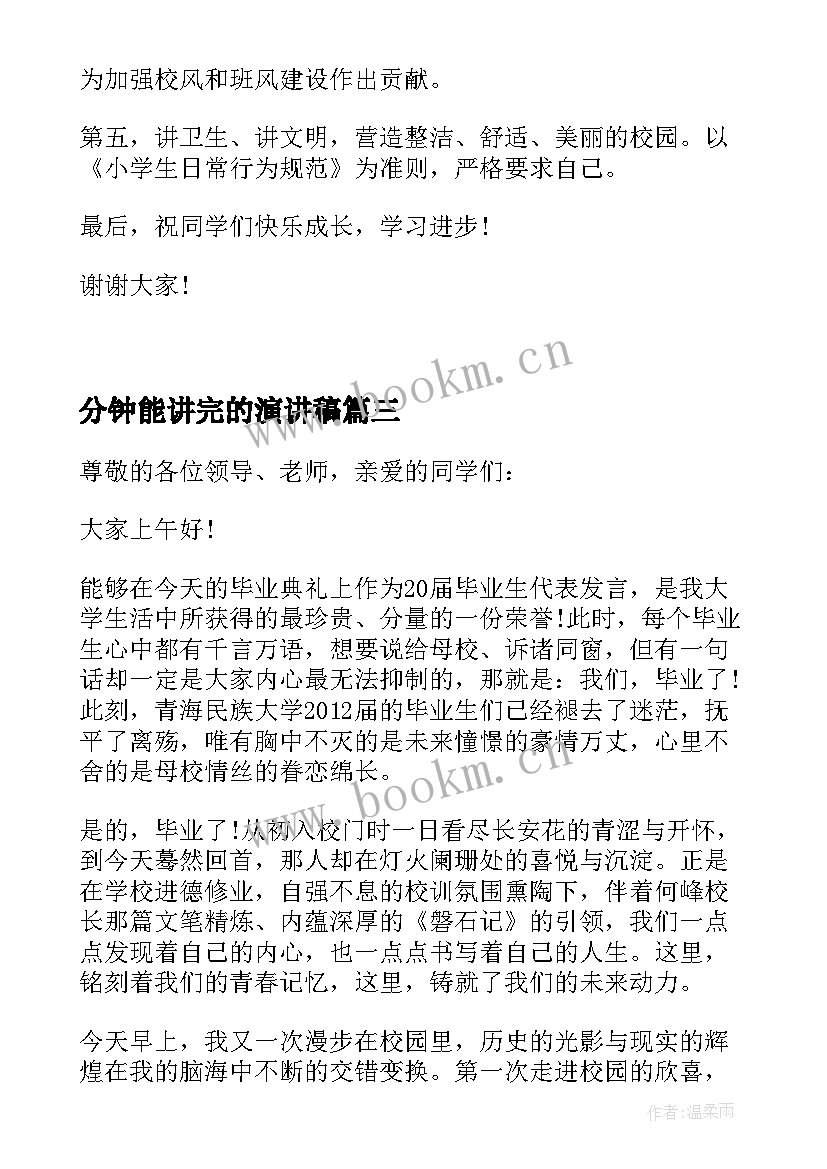 为加强校风和班风建设作出贡献。

第五，讲卫生、讲文明，营造整洁、舒适、美丽的校园。以《小学生日常行为规范》为准则，严格要求自己。

最后，祝同学们快乐成长，学习进步！

谢谢大家！

www.bookm.cn

分钟能讲完的演讲稿篇三

尊敬的各位领导、老师，亲爱的同学们：

大家上午好！

能够在今天的毕业典礼上作为20届毕业生代表发言，是我大学生活中所获得的最珍贵、分量的一份荣誉！此时，每个毕业生心中都有千言万语，想要说给母校、诉诸同窗，但有一句话却一定是大家内心最无法抑制的，那就是：我们，毕业了！此刻，青海民族大学2012届的毕业生们已经褪去了迷茫，抚平了离殇，唯有胸中不灭的是未来憧憬的豪情万丈，心里不舍的是母校情丝的眷恋绵长。

www.bookm.cn

是的，毕业了！从初入校门时一日看尽长安花的青涩与开怀，到今天蓦然回首，那人却在灯火阑珊处的喜悦与沉淀。正是在学校进德修业，自强不息的校训氛围熏陶下，伴着何峰校长那篇文笔精炼、内蕴深厚的《磐石记》的引领，我们一点点发现着自己的内心，也一点点书写着自己的人生。这里，铭刻着我们的青春记忆，这里，铸就了我们的未来动力。

今天早上，我又一次漫步在校园里，历史的光影与现实的辉煌在我的脑海中不断的交错变换。第一次走进校园的欣喜，

作者：温柔雨